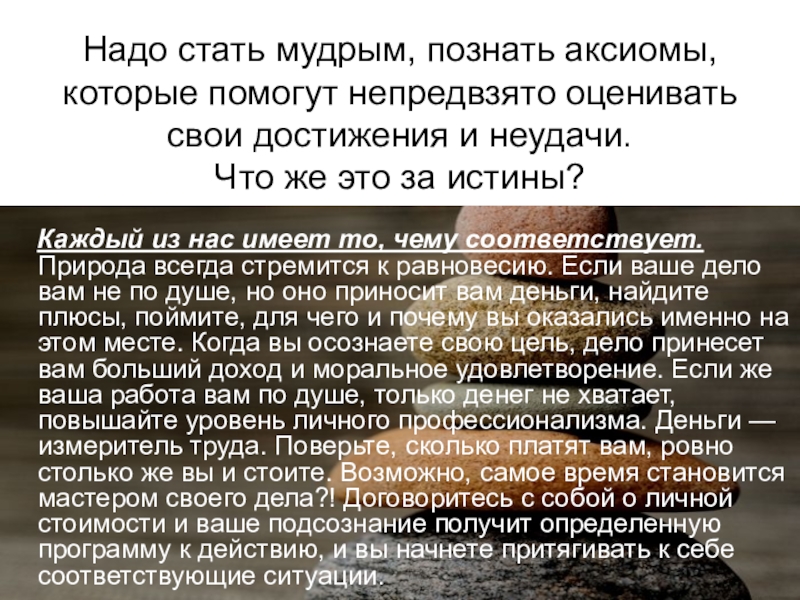 Надо стать мудрым, познать аксиомы, которые помогут непредвзято оценивать свои достижения и неудачи.
Что же это за истины?

Каждый из нас имеет то, чему соответствует. Природа всегда стремится к равновесию. Если ваше дело вам не по душе, но оно приносит вам деньги, найдите плюсы, поймите, для чего и почему вы оказались именно на этом месте. Когда вы осознаете свою цель, дело принесет вам больший доход и моральное удовлетворение. Если же ваша работа вам по душе, только денег не хватает, повышайте уровень личного профессионализма. Деньги — измеритель труда. Поверьте, сколько платят вам, ровно столько же вы и стоите. Возможно, самое время становится мастером своего дела?! Договоритесь с собой о личной стоимости и ваше подсознание получит определенную программу к действию, и вы начнете притягивать к себе соответствующие ситуации.